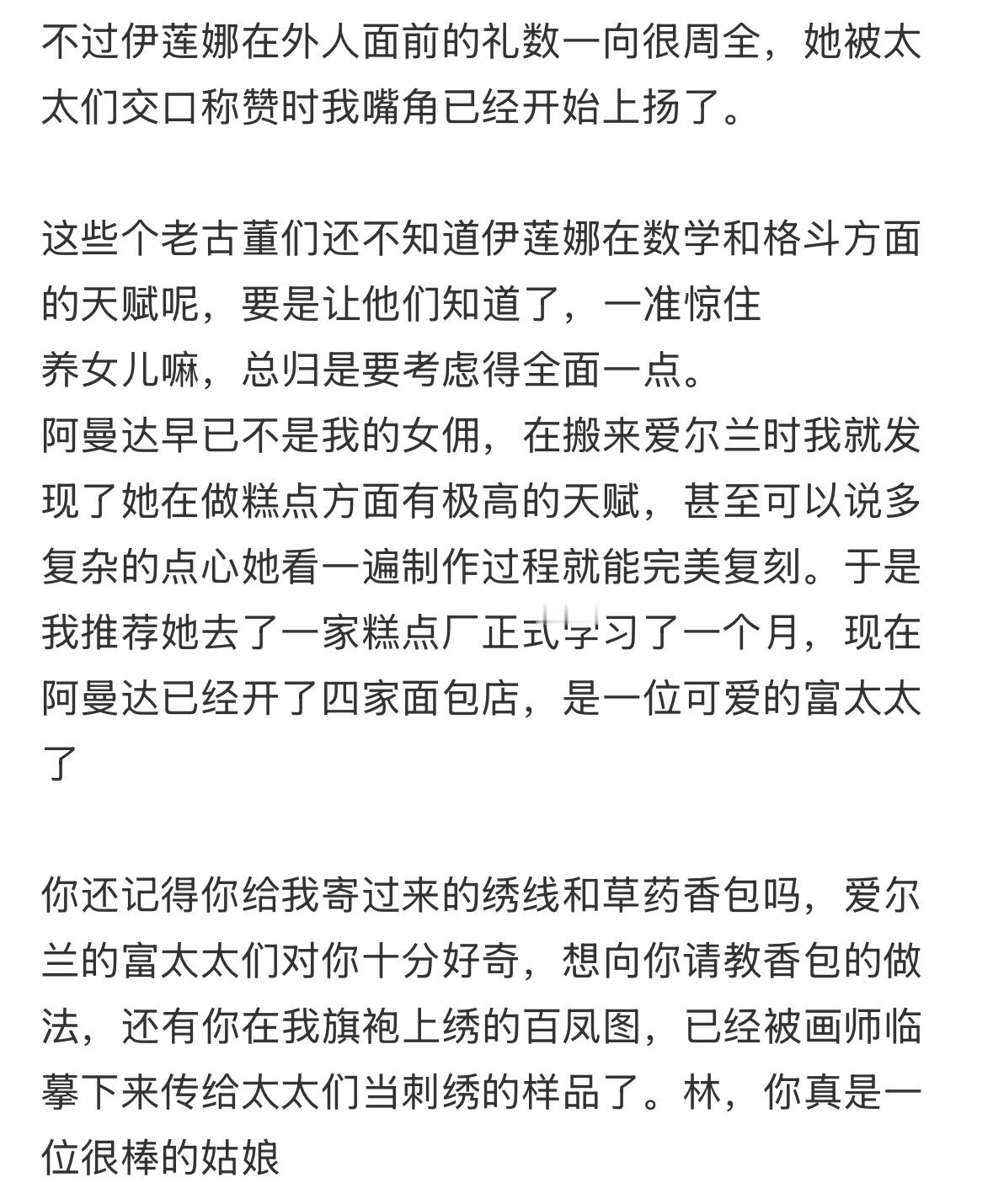 不过伊莲娜在外人面前的礼数一向很周全，她被太太们交口称赞时我嘴角已经开始上扬了。

这些个老古董们还不知道伊莲娜在数学和格斗方面的天赋呢，要是让他们知道了，一准惊住
养女儿嘛，总归是要考虑得全面一点。
阿曼达早已不是我的女佣，在搬来爱尔兰时我就发现了她在做糕点方面有极高的天赋，甚至可以说多复杂的点心她看一遍制作过程就能完美复刻。于是我推荐她去了一家糕点厂正式学习了一个月，现在阿曼达已经开了四家面包店，是一位可爱的富太太了

你还记得你给我寄过来的绣线和草药香包吗，爱尔兰的富太太们对你十分好奇，想向你请教香包的做法，还有你在我旗袍上绣的百凤图，已经被画师临摹下来传给太太们当刺绣的样品了。林，你真是一位很棒的姑娘